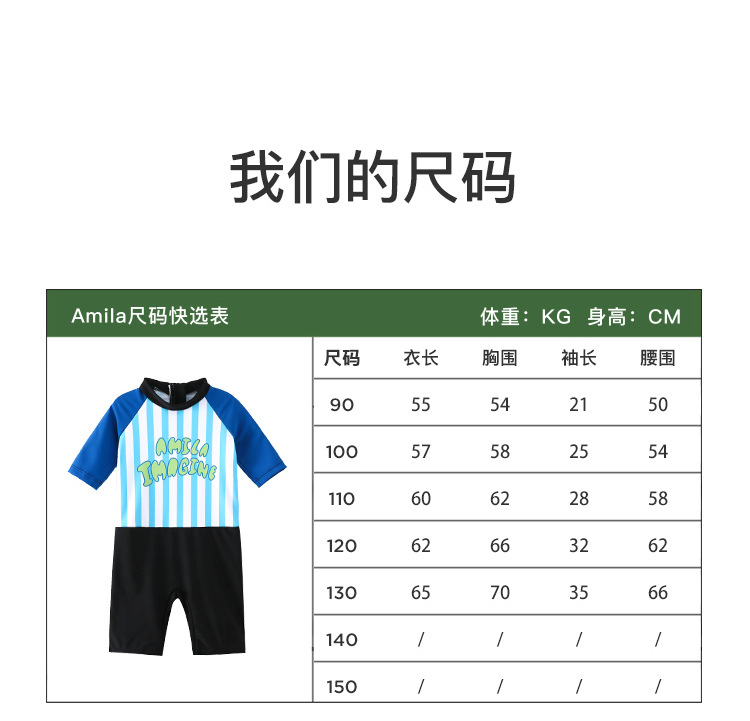 我们的尺码

Amila尺码快选表　体重：KG　身高：CM

AMILA IMAGINE

| 尺码 | 衣长 | 胸围 | 袖长 | 腰围 |
|---|---|---|---|---|
| 90 | 55 | 54 | 21 | 50 |
| 100 | 57 | 58 | 25 | 54 |
| 110 | 60 | 62 | 28 | 58 |
| 120 | 62 | 66 | 32 | 62 |
| 130 | 65 | 70 | 35 | 66 |
| 140 | / | / | / | / |
| 150 | / | / | / | / |